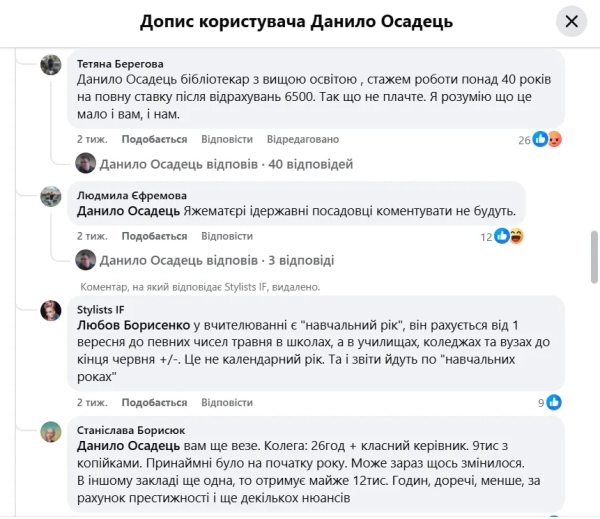 Допис користувача Данило Осадець

Тетяна Берегова
Данило Осадець бібліотекар з вищою освітою , стажем роботи понад 40 років на повну ставку після відрахувань 6500. Так що не плачте. Я розумію що це мало і вам, і нам.

2 тиж. Подобається Відповісти Відредаговано 26

Данило Осадець відповів · 40 відповідей

Людмила Єфремова
Данило Осадець Яжематері ідержавні посадовці коментувати не будуть.

2 тиж. Подобається Відповісти 12

Данило Осадець відповів · 3 відповіді

Коментар, на який відповідає Stylists IF, видалено.

Stylists IF
Любов Борисенко у вчителюванні є "навчальний рік", він рахується від 1 вересня до певних чисел травня в школах, а в училищах, коледжах та вузах до кінця червня +/-. Це не календарний рік. Та і звіти йдуть по "навчальних роках"

2 тиж. Подобається Відповісти 9

Станіслава Борисюк
Данило Осадець вам ще везе. Колега: 26год + класний керівник. 9тис з копійками. Принаймні було на початку року. Може зараз щось змінилося.
В іншому закладі ще одна, то отримує майже 12тис. Годин, доречі, менше, за рахунок престижності і ще декількох нюансів